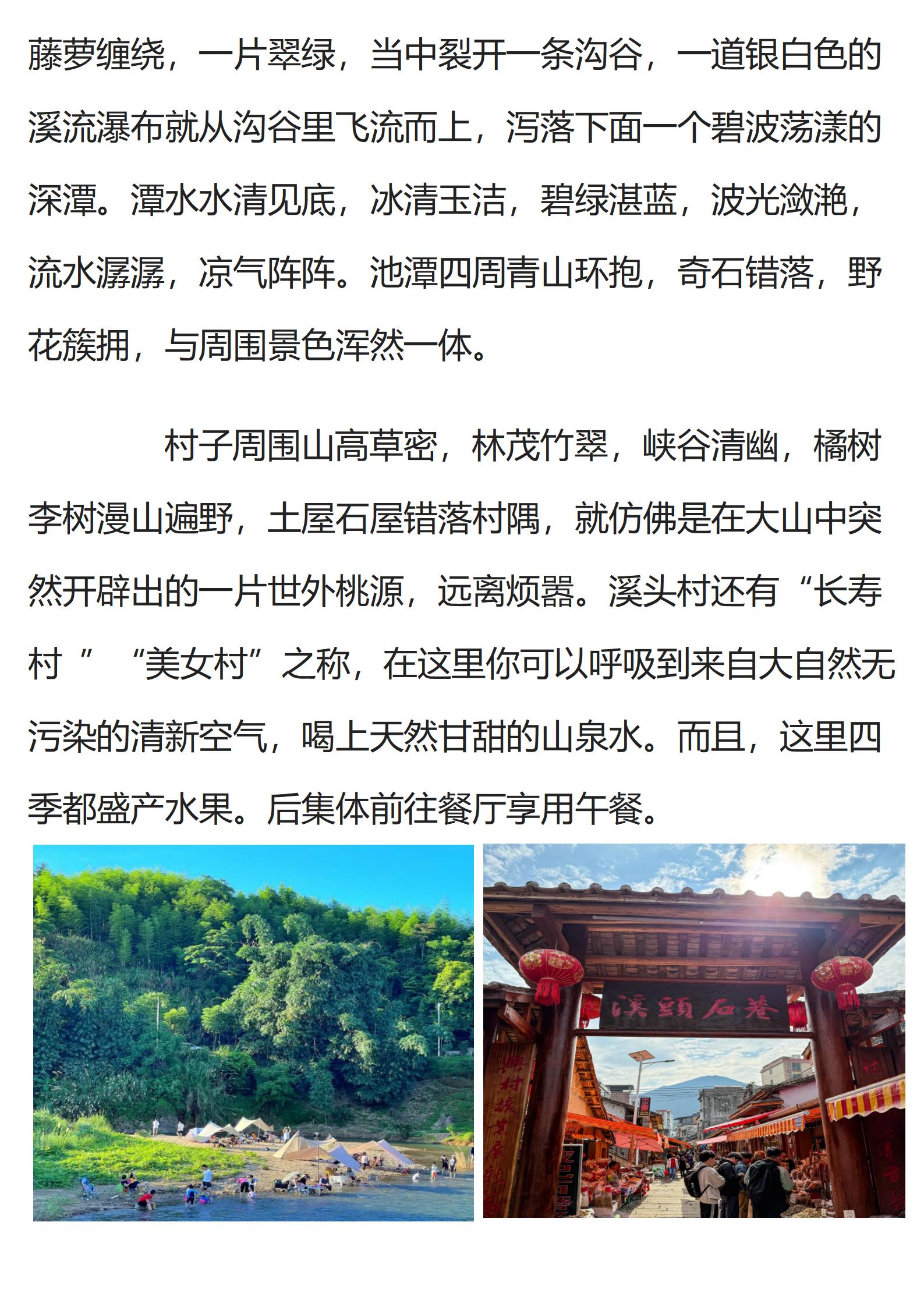 藤萝缠绕，一片翠绿，当中裂开一条沟谷，一道银白色的溪流瀑布就从沟谷里飞流而上，泻落下面一个碧波荡漾的深潭。潭水水清见底，冰清玉洁，碧绿湛蓝，波光潋滟，流水潺潺，凉气阵阵。池潭四周青山环抱，奇石错落，野花簇拥，与周围景色浑然一体。

村子周围山高草密，林茂竹翠，峡谷清幽，橘树李树漫山遍野，土屋石屋错落村隅，就仿佛是在大山中突然开辟出的一片世外桃源，远离烦嚣。溪头村还有“长寿村” “美女村”之称，在这里你可以呼吸到来自大自然无污染的清新空气，喝上天然甘甜的山泉水。而且，这里四季都盛产水果。后集体前往餐厅享用午餐。

溪頭石巷